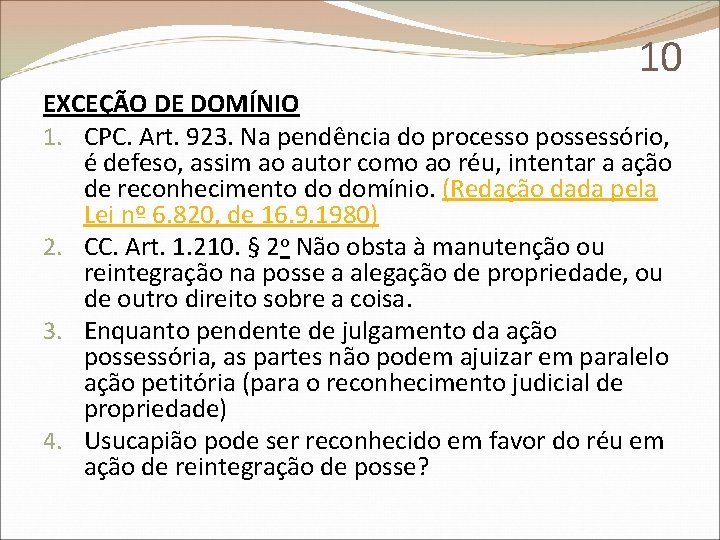 10

EXCEÇÃO DE DOMÍNIO

1. CPC. Art. 923. Na pendência do processo possessório, é defeso, assim ao autor como ao réu, intentar a ação de reconhecimento do domínio. (Redação dada pela Lei nº 6.820, de 16.9.1980)
2. CC. Art. 1.210. § 2º Não obsta à manutenção ou reintegração na posse a alegação de propriedade, ou de outro direito sobre a coisa.
3. Enquanto pendente de julgamento da ação possessória, as partes não podem ajuizar em paralelo ação petitória (para o reconhecimento judicial de propriedade)
4. Usucapião pode ser reconhecido em favor do réu em ação de reintegração de posse?